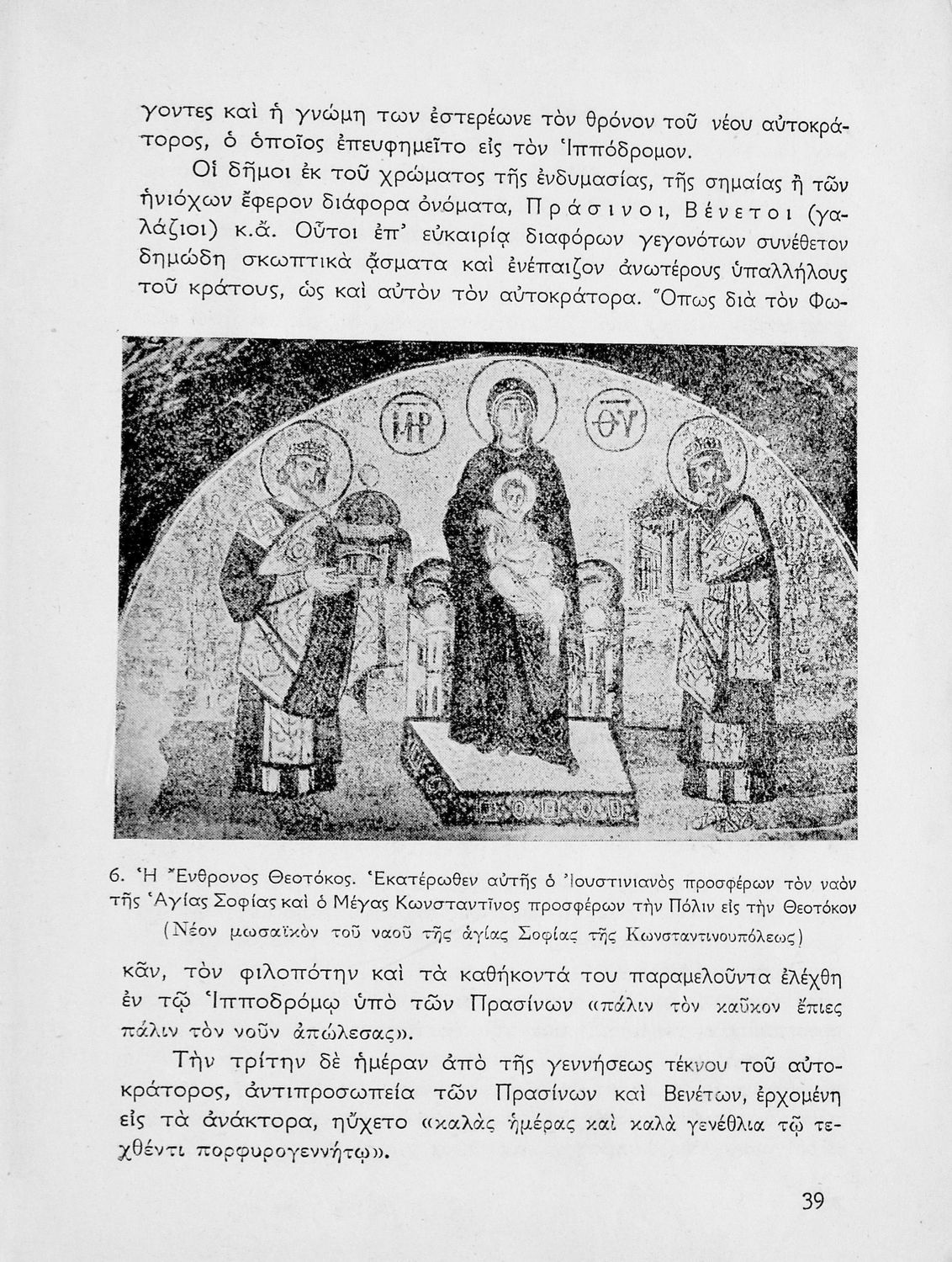 γοντες καὶ ἡ γνώμη των ἐστερέωνε τὸν θρόνον τοῦ νέου αὐτοκράτορος, ὁ ὁποῖος ἐπευφημεῖτο εἰς τὸν Ἱππόδρομον.

Οἱ δῆμοι ἐκ τοῦ χρώματος τῆς ἐνδυμασίας, τῆς σημαίας ἢ τῶν ἡνιόχων ἔφερον διάφορα ὀνόματα, Πράσινοι, Βένετοι (γαλάζιοι) κ.ἄ. Οὗτοι ἐπ' εὐκαιρίᾳ διαφόρων γεγονότων συνέθετον δημώδη σκωπτικὰ ᾄσματα καὶ ἐνέπαιζον ἀνωτέρους ὑπαλλήλους τοῦ κράτους, ὡς καὶ αὐτὸν τὸν αὐτοκράτορα. Ὅπως διὰ τὸν Φω-

ΜΡ ΘΥ

6. Ἡ Ἔνθρονος Θεοτόκος. Ἑκατέρωθεν αὐτῆς ὁ Ἰουστινιανὸς προσφέρων τὸν ναὸν τῆς Ἁγίας Σοφίας καὶ ὁ Μέγας Κωνσταντῖνος προσφέρων τὴν Πόλιν εἰς τὴν Θεοτόκον (Νέον μωσαϊκὸν τοῦ ναοῦ τῆς ἁγίας Σοφίας τῆς Κωνσταντινουπόλεως)

κᾶν, τὸν φιλοπότην καὶ τὰ καθήκοντά του παραμελοῦντα ἐλέχθη ἐν τῷ Ἱπποδρόμῳ ὑπὸ τῶν Πρασίνων «πάλιν τὸν καῦκον ἔπιες πάλιν τὸν νοῦν ἀπώλεσας».

Τὴν τρίτην δὲ ἡμέραν ἀπὸ τῆς γεννήσεως τέκνου τοῦ αὐτοκράτορος, ἀντιπροσωπεία τῶν Πρασίνων καὶ Βενέτων, ἐρχομένη εἰς τὰ ἀνάκτορα, ηὔχετο «καλὰς ἡμέρας καὶ καλὰ γενέθλια τῷ τεχθέντι πορφυρογεννήτῳ».

39